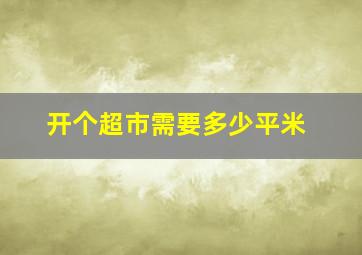 开个超市需要多少平米